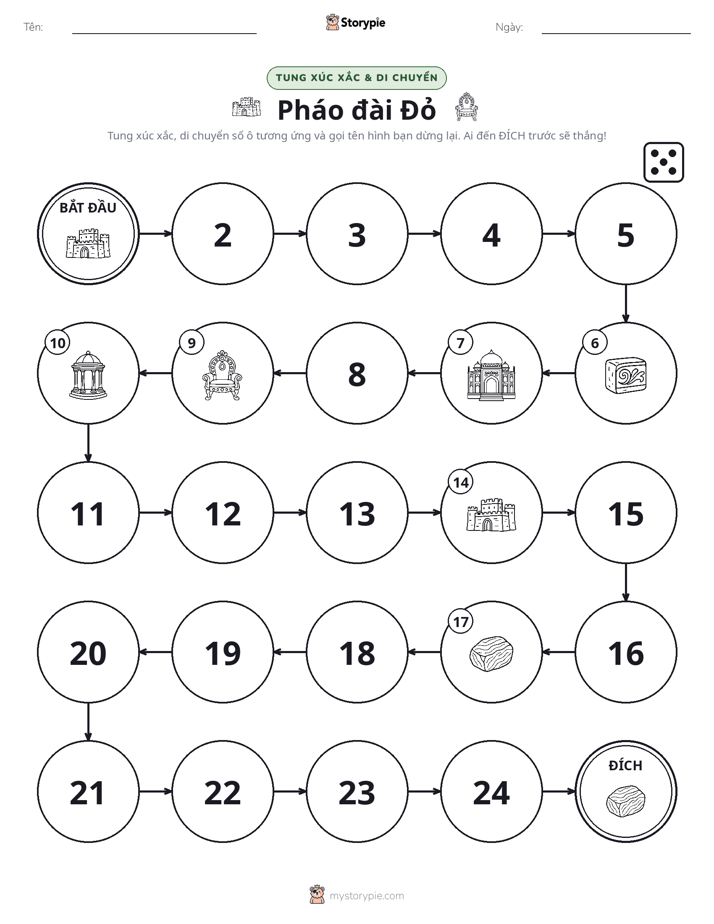 Tên: ____ Storypie Ngày: ____

TUNG XÚC XẮC & DI CHUYỂN

Pháo đài Đỏ

Tung xúc xắc, di chuyển số ô tương ứng và gọi tên hình bạn dừng lại. Ai đến ĐÍCH trước sẽ thắng!

BẮT ĐẦU

2

3

4

5

6

7

8

9

10

11

12

13

14

15

16

17

18

19

20

21

22

23

24

ĐÍCH

mystorypie.com